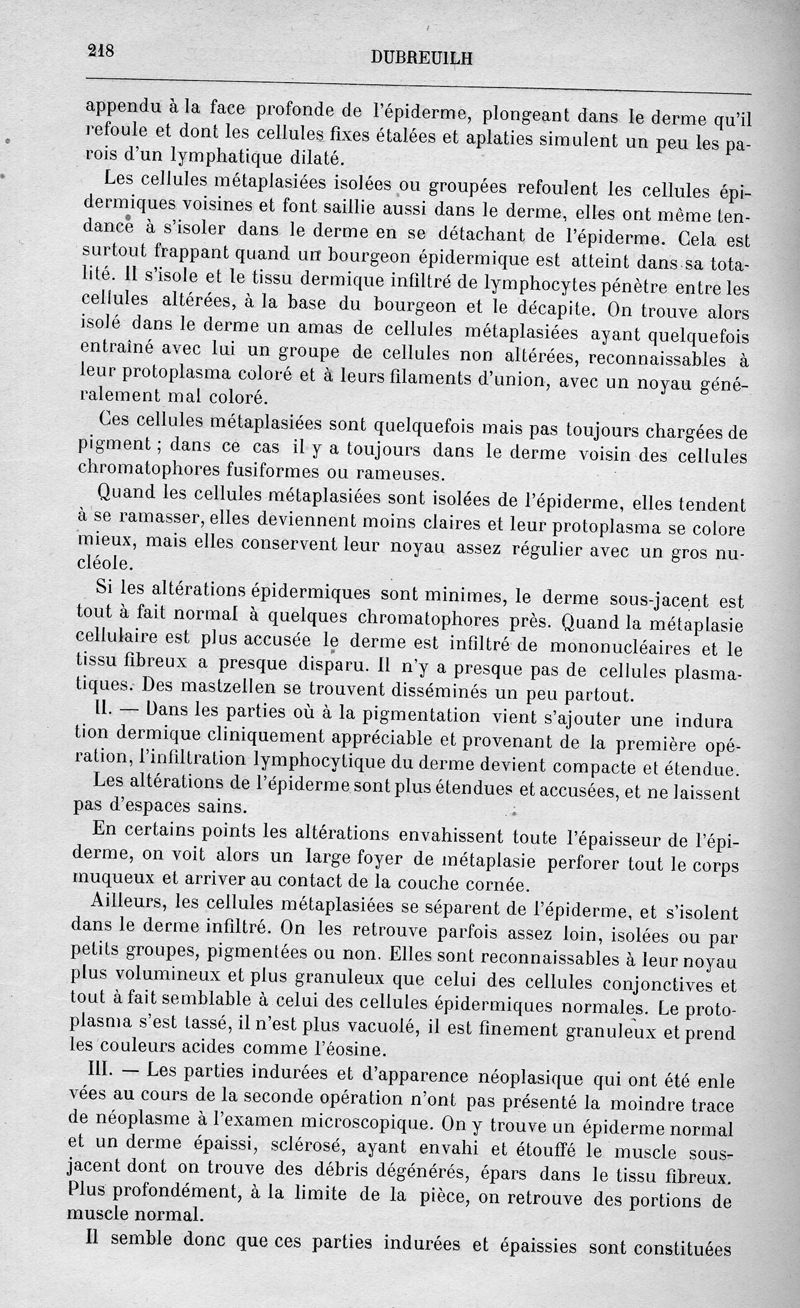 218 DUBREUILH

appendu à la face profonde de l'épiderme, plongeant dans le derme qu'il refoule et dont les cellules fixes étalées et aplaties simulent un peu les parois d'un lymphatique dilaté.

Les cellules métaplasiées isolées ou groupées refoulent les cellules épidermiques voisines et font saillie aussi dans le derme, elles ont même tendance à s'isoler dans le derme en se détachant de l'épiderme. Cela est surtout frappant quand un bourgeon épidermique est atteint dans sa totalité. Il s'isole et le tissu dermique infiltré de lymphocytes pénètre entre les cellules altérées, à la base du bourgeon et le décapite. On trouve alors isolé dans le derme un amas de cellules métaplasiées ayant quelquefois entraîné avec lui un groupe de cellules non altérées, reconnaissables à leur protoplasma coloré et à leurs filaments d'union, avec un noyau généralement mal coloré.

Ces cellules métaplasiées sont quelquefois mais pas toujours chargées de pigment ; dans ce cas il y a toujours dans le derme voisin des cellules chromatophores fusiformes ou rameuses.

Quand les cellules métaplasiées sont isolées de l'épiderme, elles tendent à se ramasser, elles deviennent moins claires et leur protoplasma se colore mieux, mais elles conservent leur noyau assez régulier avec un gros nucléole.

Si les altérations épidermiques sont minimes, le derme sous-jacent est tout à fait normal à quelques chromatophores près. Quand la métaplasie cellulaire est plus accusée le derme est infiltré de mononucléaires et le tissu fibreux a presque disparu. Il n'y a presque pas de cellules plasmatiques. Des mastzellen se trouvent disséminés un peu partout.

II. — Dans les parties où à la pigmentation vient s'ajouter une induration dermique cliniquement appréciable et provenant de la première opération, l'infiltration lymphocytique du derme devient compacte et étendue. Les altérations de l'épiderme sont plus étendues et accusées, et ne laissent pas d'espaces sains.

En certains points les altérations envahissent toute l'épaisseur de l'épiderme, on voit alors un large foyer de métaplasie perforer tout le corps muqueux et arriver au contact de la couche cornée.

Ailleurs, les cellules métaplasiées se séparent de l'épiderme, et s'isolent dans le derme infiltré. On les retrouve parfois assez loin, isolées ou par petits groupes, pigmentées ou non. Elles sont reconnaissables à leur noyau plus volumineux et plus granuleux que celui des cellules conjonctives et tout à fait semblable à celui des cellules épidermiques normales. Le protoplasma s'est tassé, il n'est plus vacuolé, il est finement granuleux et prend les couleurs acides comme l'éosine.

III. — Les parties indurées et d'apparence néoplasique qui ont été enlevées au cours de la seconde opération n'ont pas présenté la moindre trace de néoplasme à l'examen microscopique. On y trouve un épiderme normal et un derme épaissi, sclérosé, ayant envahi et étouffé le muscle sous-jacent dont on trouve des débris dégénérés, épars dans le tissu fibreux. Plus profondément, à la limite de la pièce, on retrouve des portions de muscle normal.

Il semble donc que ces parties indurées et épaissies sont constituées